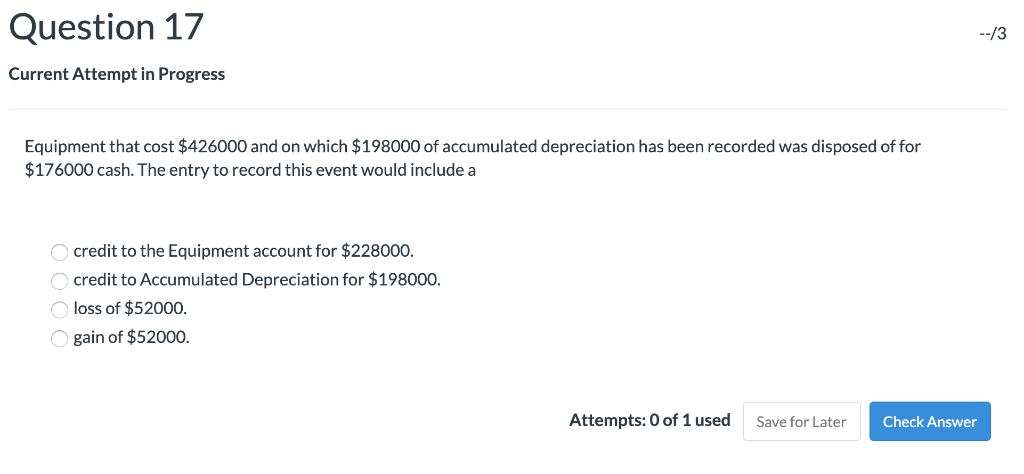 Question 17

--/3

Current Attempt in Progress

Equipment that cost \$426000 and on which \$198000 of accumulated depreciation has been recorded was disposed of for \$176000 cash. The entry to record this event would include a

credit to the Equipment account for \$228000.
credit to Accumulated Depreciation for \$198000.
loss of \$52000.
gain of \$52000.

Attempts: 0 of 1 used

Save for Later

Check Answer